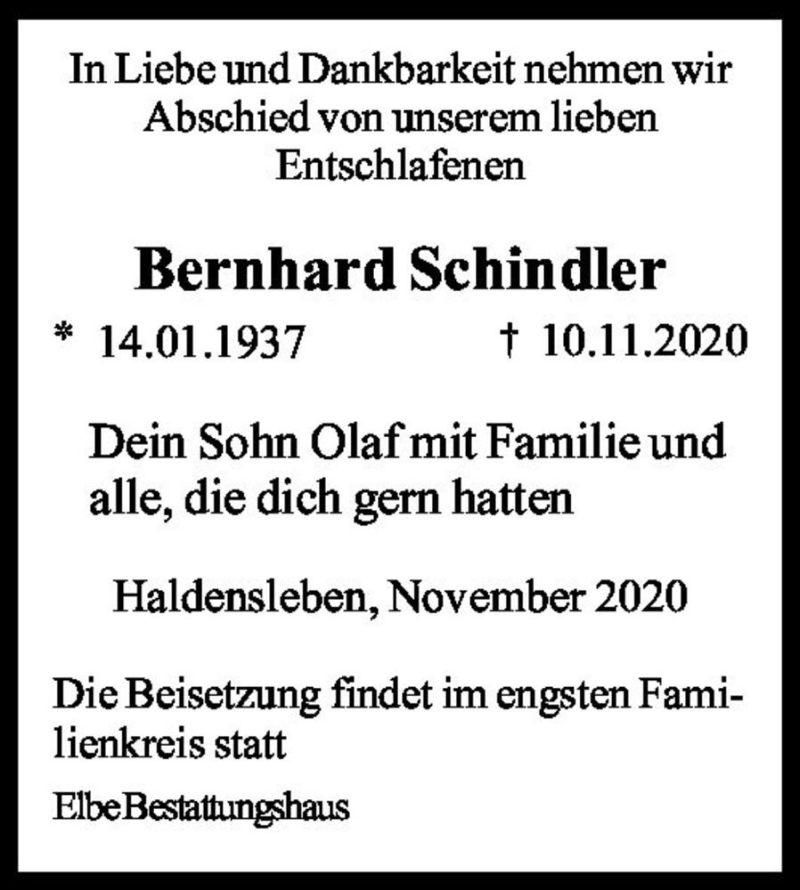 In Liebe und Dankbarkeit nehmen wir Abschied von unserem lieben Entschlafenen

Bernhard Schindler

* 14.01.1937 † 10.11.2020

Dein Sohn Olaf mit Familie und alle, die dich gern hatten

Haldensleben, November 2020

Die Beisetzung findet im engsten Familienkreis statt

Elbe Bestattungshaus